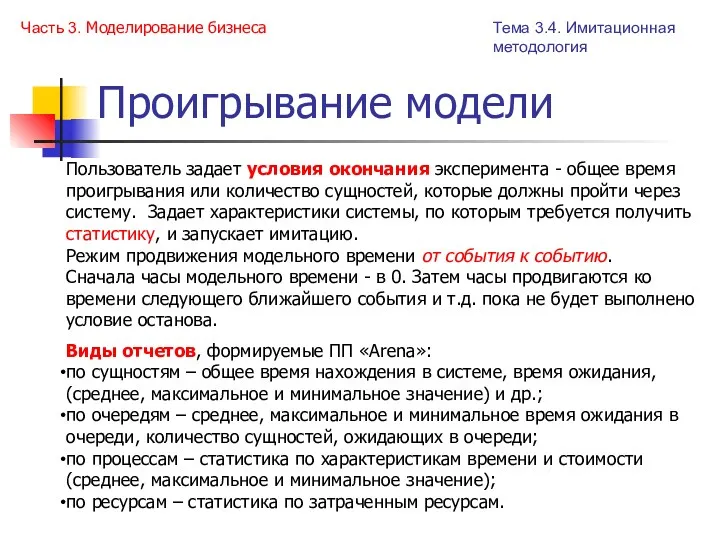 Часть 3. Моделирование бизнеса

Тема 3.4. Имитационная методология

Проигрывание модели

Пользователь задает условия окончания эксперимента - общее время проигрывания или количество сущностей, которые должны пройти через систему. Задает характеристики системы, по которым требуется получить статистику, и запускает имитацию.
Режим продвижения модельного времени от события к событию.
Сначала часы модельного времени - в 0. Затем часы продвигаются ко времени следующего ближайшего события и т.д. пока не будет выполнено условие останова.

Виды отчетов, формируемые ПП «Arena»:
•по сущностям – общее время нахождения в системе, время ожидания, (среднее, максимальное и минимальное значение) и др.;
•по очередям – среднее, максимальное и минимальное время ожидания в очереди, количество сущностей, ожидающих в очереди;
•по процессам – статистика по характеристикам времени и стоимости (среднее, максимальное и минимальное значение);
•по ресурсам – статистика по затраченным ресурсам.